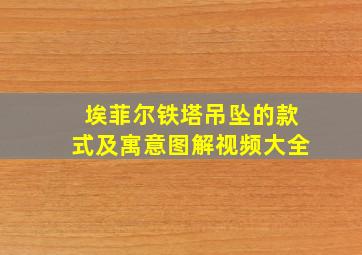 埃菲尔铁塔吊坠的款式及寓意图解视频大全